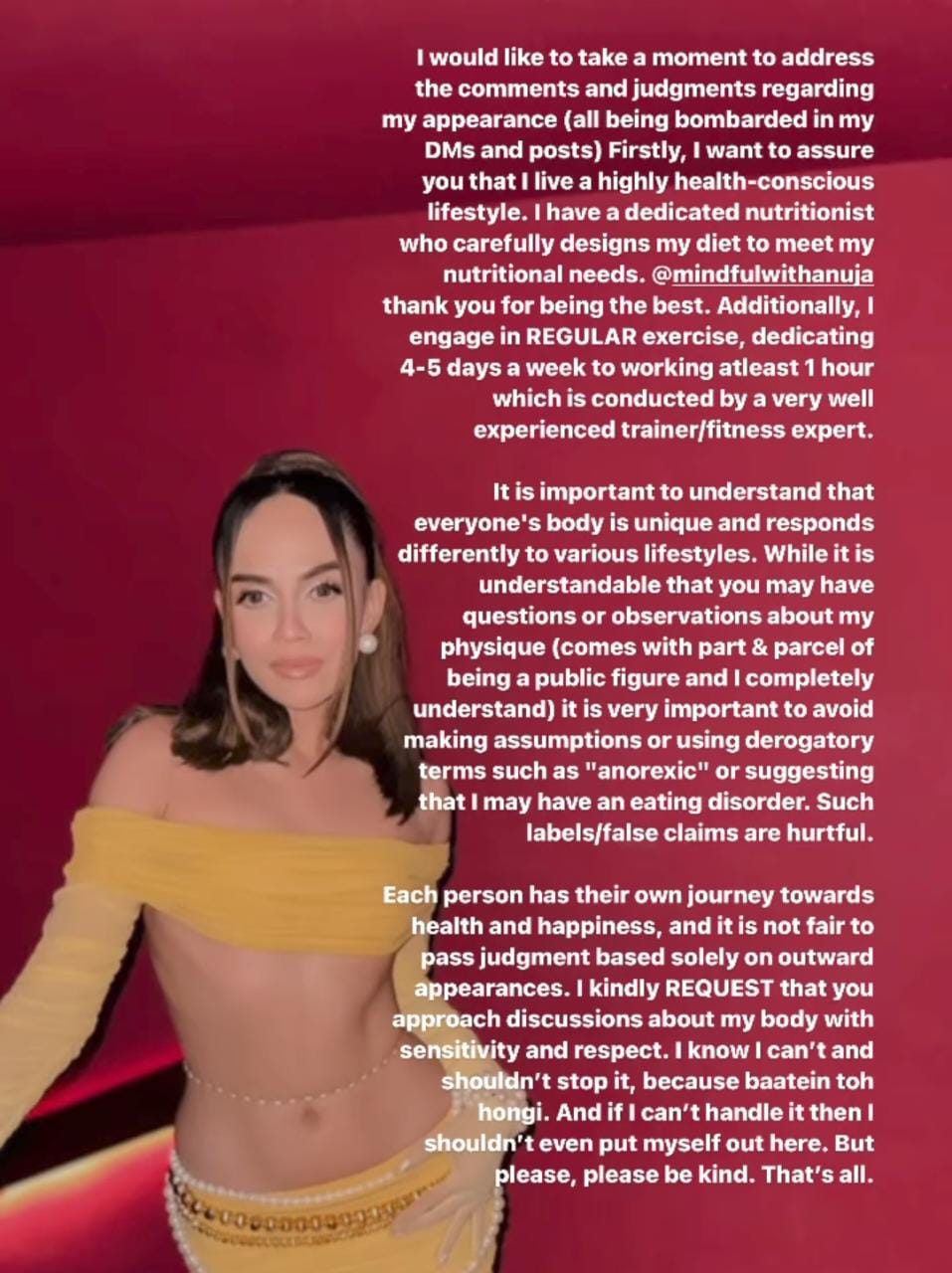 I would like to take a moment to address the comments and judgments regarding my appearance (all being bombarded in my DMs and posts) Firstly, I want to assure you that I live a highly health-conscious lifestyle. I have a dedicated nutritionist who carefully designs my diet to meet my nutritional needs. @mindfulwithanuja thank you for being the best. Additionally, I engage in REGULAR exercise, dedicating 4-5 days a week to working atleast 1 hour which is conducted by a very well experienced trainer/fitness expert.

It is important to understand that everyone's body is unique and responds differently to various lifestyles. While it is understandable that you may have questions or observations about my physique (comes with part & parcel of being a public figure and I completely understand) it is very important to avoid making assumptions or using derogatory terms such as "anorexic" or suggesting that I may have an eating disorder. Such labels/false claims are hurtful.

Each person has their own journey towards health and happiness, and it is not fair to pass judgment based solely on outward appearances. I kindly REQUEST that you approach discussions about my body with sensitivity and respect. I know I can't and shouldn't stop it, because baatein toh hongi. And if I can't handle it then I shouldn't even put myself out here. But please, please be kind. That's all.